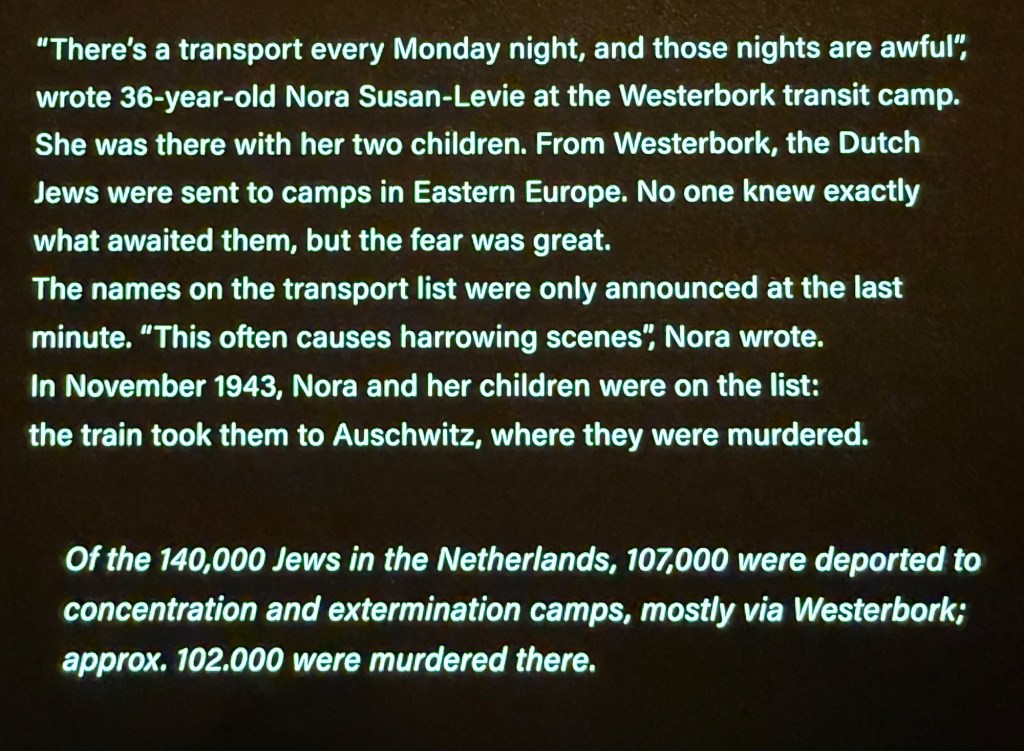 "There's a transport every Monday night, and those nights are awful", wrote 36-year-old Nora Susan-Levie at the Westerbork transit camp. She was there with her two children. From Westerbork, the Dutch Jews were sent to camps in Eastern Europe. No one knew exactly what awaited them, but the fear was great.
The names on the transport list were only announced at the last minute. "This often causes harrowing scenes", Nora wrote.
In November 1943, Nora and her children were on the list: the train took them to Auschwitz, where they were murdered.

Of the 140,000 Jews in the Netherlands, 107,000 were deported to concentration and extermination camps, mostly via Westerbork; approx. 102.000 were murdered there.